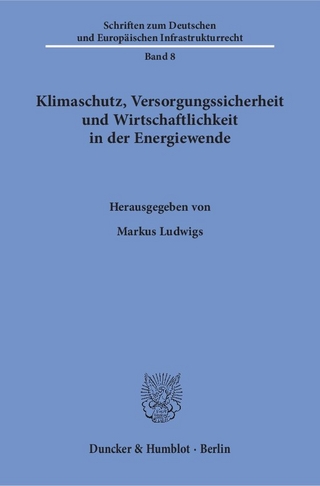 Schriften zum Deutschen und Europäischen Infrastrukturrecht

Band 8

Klimaschutz, Versorgungssicherheit und Wirtschaftlichkeit in der Energiewende

Herausgegeben von

Markus Ludwigs

Duncker & Humblot · Berlin